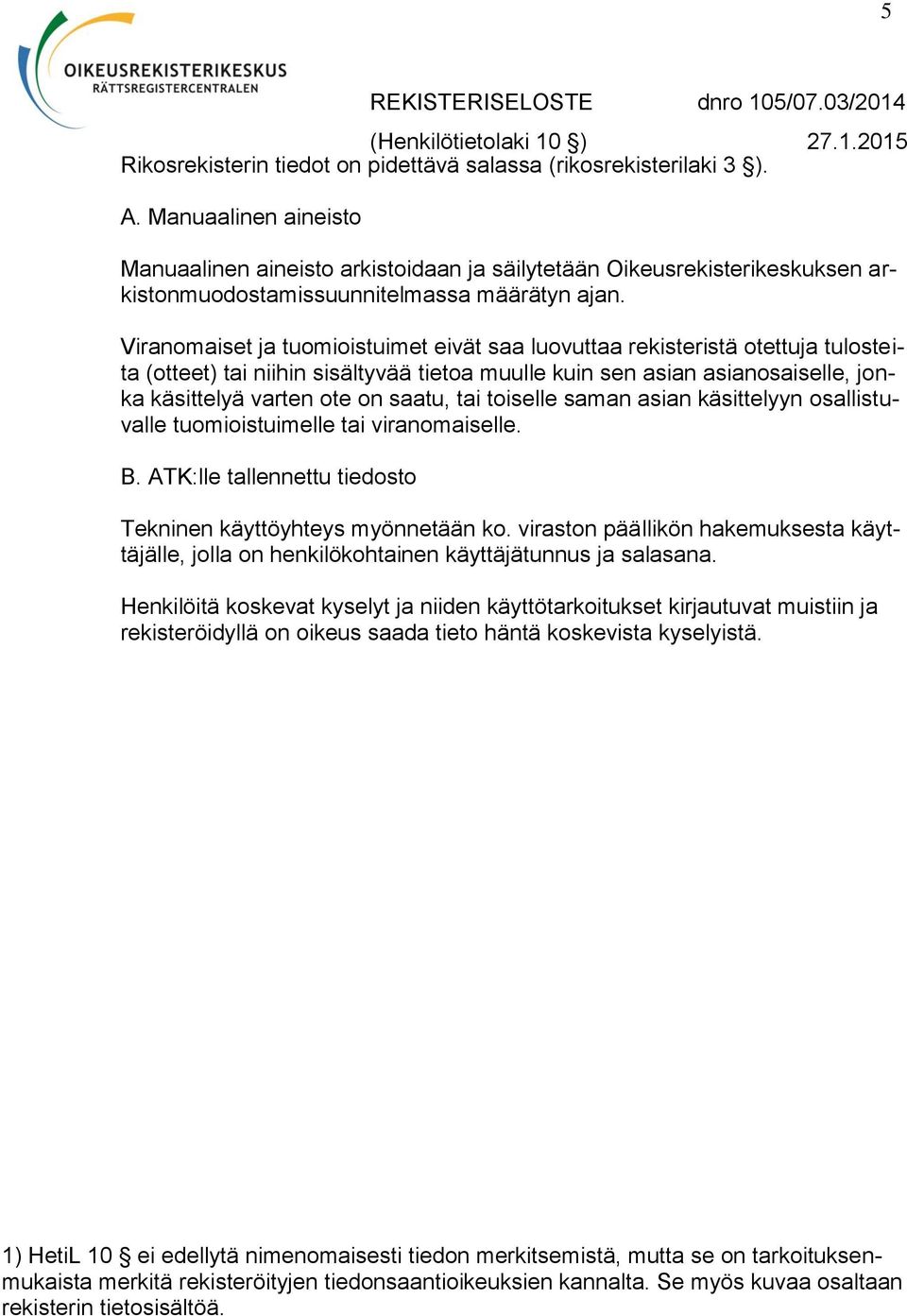 5

OIKEUSREKISTERIKESKUS
RÄTTSREGISTERCENTRALEN

REKISTERISELOSTE dnro 105/07.03/2014

(Henkilötietolaki 10 §) 27.1.2015

Rikosrekisterin tiedot on pidettävä salassa (rikosrekisterilaki 3 §).

A. Manuaalinen aineisto

Manuaalinen aineisto arkistoidaan ja säilytetään Oikeusrekisterikeskuksen arkistonmuodostamissuunnitelmassa määrätyn ajan.

Viranomaiset ja tuomioistuimet eivät saa luovuttaa rekisteristä otettuja tulosteita (otteet) tai niihin sisältyvää tietoa muulle kuin sen asian asianosaiselle, jonka käsittelyä varten ote on saatu, tai toiselle saman asian käsittelyyn osallistuvalle tuomioistuimelle tai viranomaiselle.

B. ATK:lle tallennettu tiedosto

Tekninen käyttöyhteys myönnetään ko. viraston päällikön hakemuksesta käyttäjälle, jolla on henkilökohtainen käyttäjätunnus ja salasana.

Henkilöitä koskevat kyselyt ja niiden käyttötarkoitukset kirjautuvat muistiin ja rekisteröidyllä on oikeus saada tieto häntä koskevista kyselyistä.

1) HetiL 10 § ei edellytä nimenomaisesti tiedon merkitsemistä, mutta se on tarkoituksenmukaista merkitä rekisteröityjen tiedonsaantioikeuksien kannalta. Se myös kuvaa osaltaan rekisterin tietosisältöä.